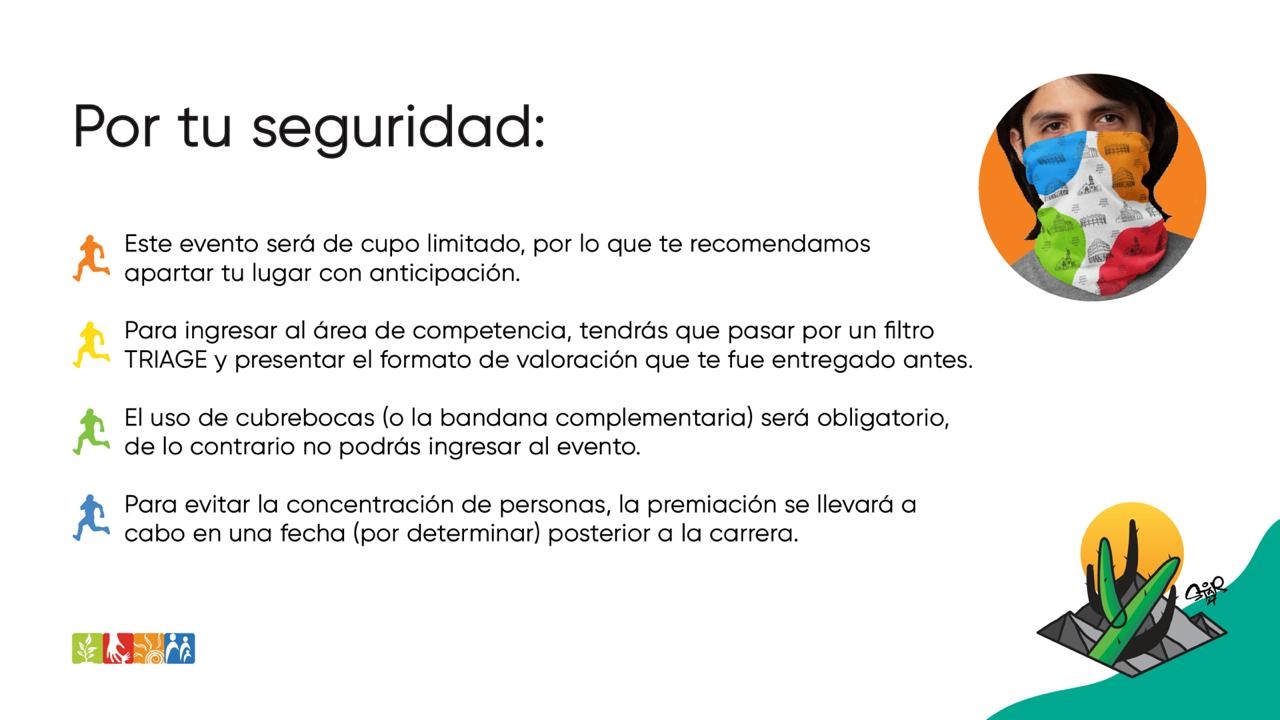 Por tu seguridad:

Este evento será de cupo limitado, por lo que te recomendamos apartar tu lugar con anticipación.

Para ingresar al área de competencia, tendrás que pasar por un filtro TRIAGE y presentar el formato de valoración que te fue entregado antes.

El uso de cubrebocas (o la bandana complementaria) será obligatorio, de lo contrario no podrás ingresar al evento.

Para evitar la concentración de personas, la premiación se llevará a cabo en una fecha (por determinar) posterior a la carrera.